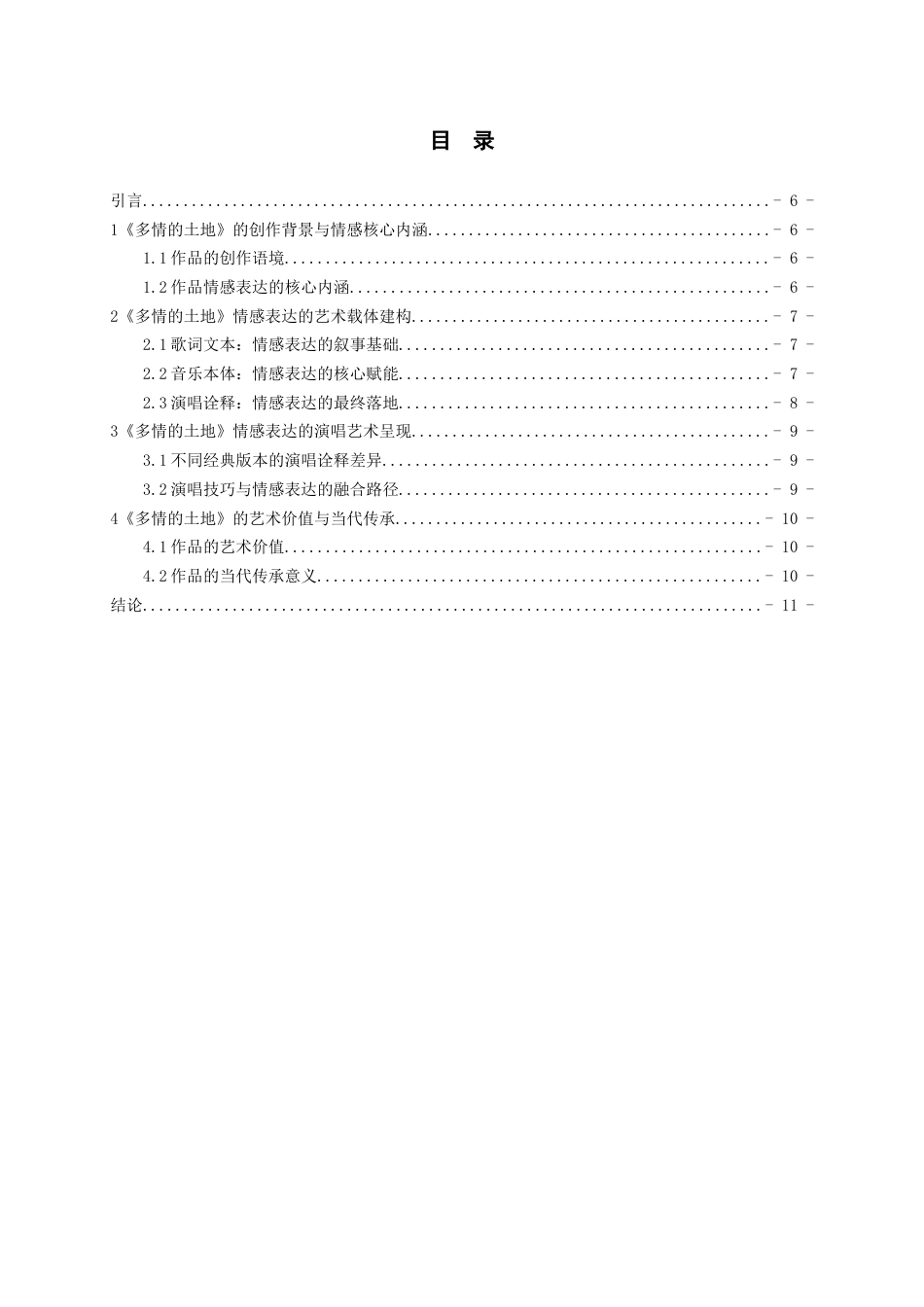 目 录

引言 - 6 -

1《多情的土地》的创作背景与情感核心内涵 - 6 -

1.1作品的创作语境 - 6 -

1.2作品情感表达的核心内涵 - 6 -

2《多情的土地》情感表达的艺术载体建构 - 7 -

2.1歌词文本：情感表达的叙事基础 - 7 -

2.2音乐本体：情感表达的核心赋能 - 7 -

2.3演唱诠释：情感表达的最终落地 - 8 -

3《多情的土地》情感表达的演唱艺术呈现 - 9 -

3.1不同经典版本的演唱诠释差异 - 9 -

3.2演唱技巧与情感表达的融合路径 - 9 -

4《多情的土地》的艺术价值与当代传承 - 10 -

4.1作品的艺术价值 - 10 -

4.2作品的当代传承意义 - 10 -

结论 - 11 -